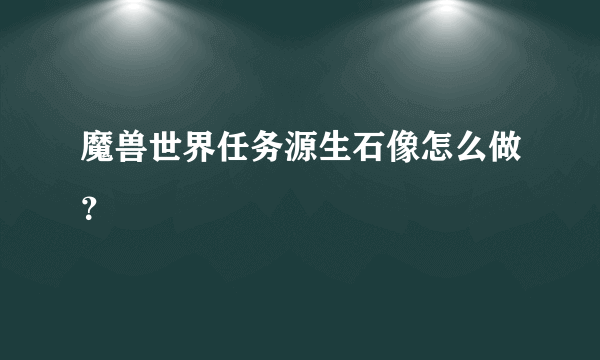 魔兽世界任务源生石像怎么做？